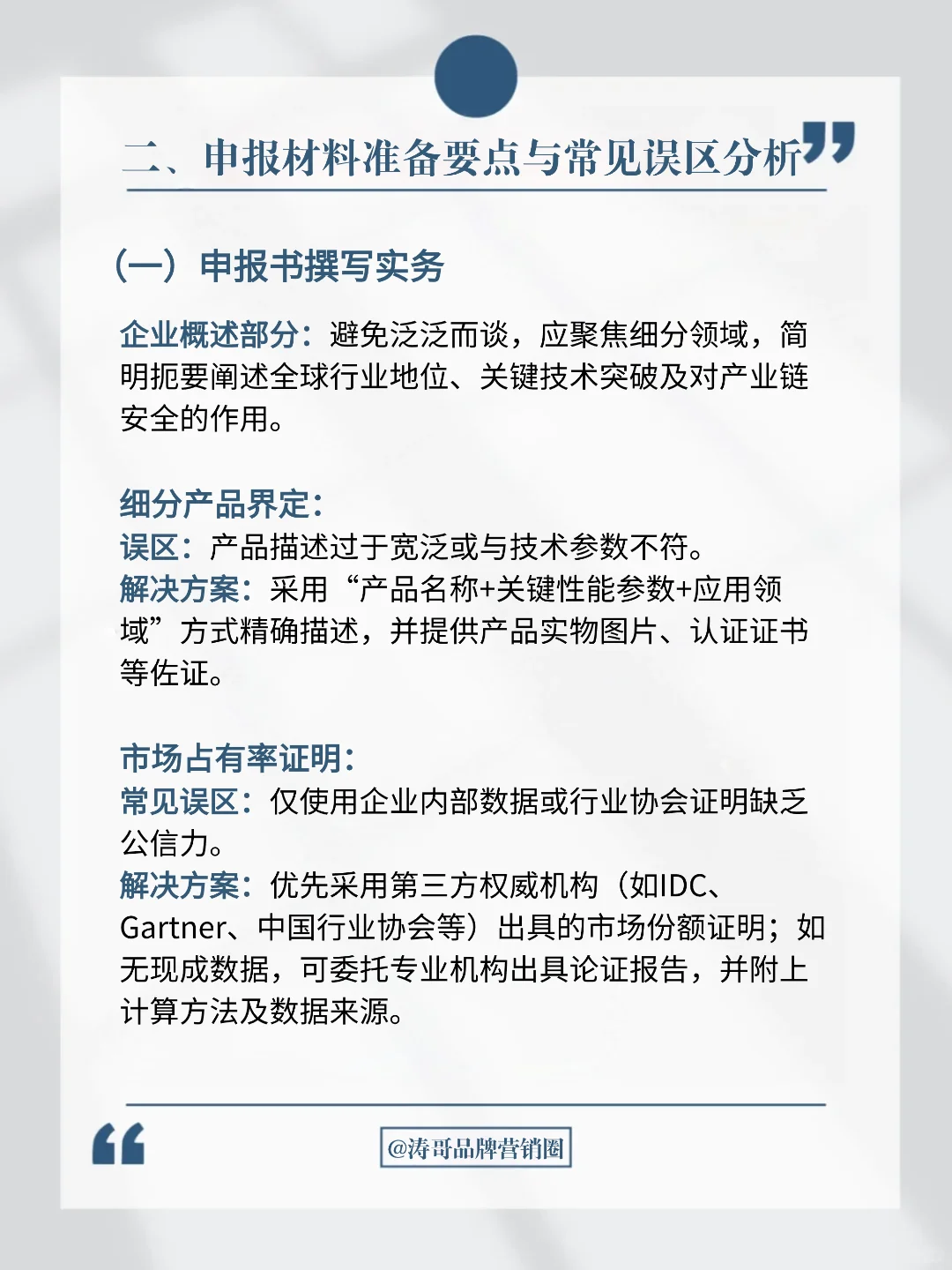 二、申报材料准备要点与常见误区分析

（一）申报书撰写实务

企业概述部分：避免泛泛而谈，应聚焦细分领域，简明扼要阐述全球行业地位、关键技术突破及对产业链安全的作用。

细分产品界定：
误区：产品描述过于宽泛或与技术参数不符。
解决方案：采用“产品名称+关键性能参数+应用领域”方式精确描述，并提供产品实物图片、认证证书等佐证。

市场占有率证明：
常见误区：仅使用企业内部数据或行业协会证明缺乏公信力。
解决方案：优先采用第三方权威机构（如IDC、Gartner、中国行业协会等）出具的市场份额证明；如无现成数据，可委托专业机构出具论证报告，并附上计算方法及数据来源。

@涛哥品牌营销圈